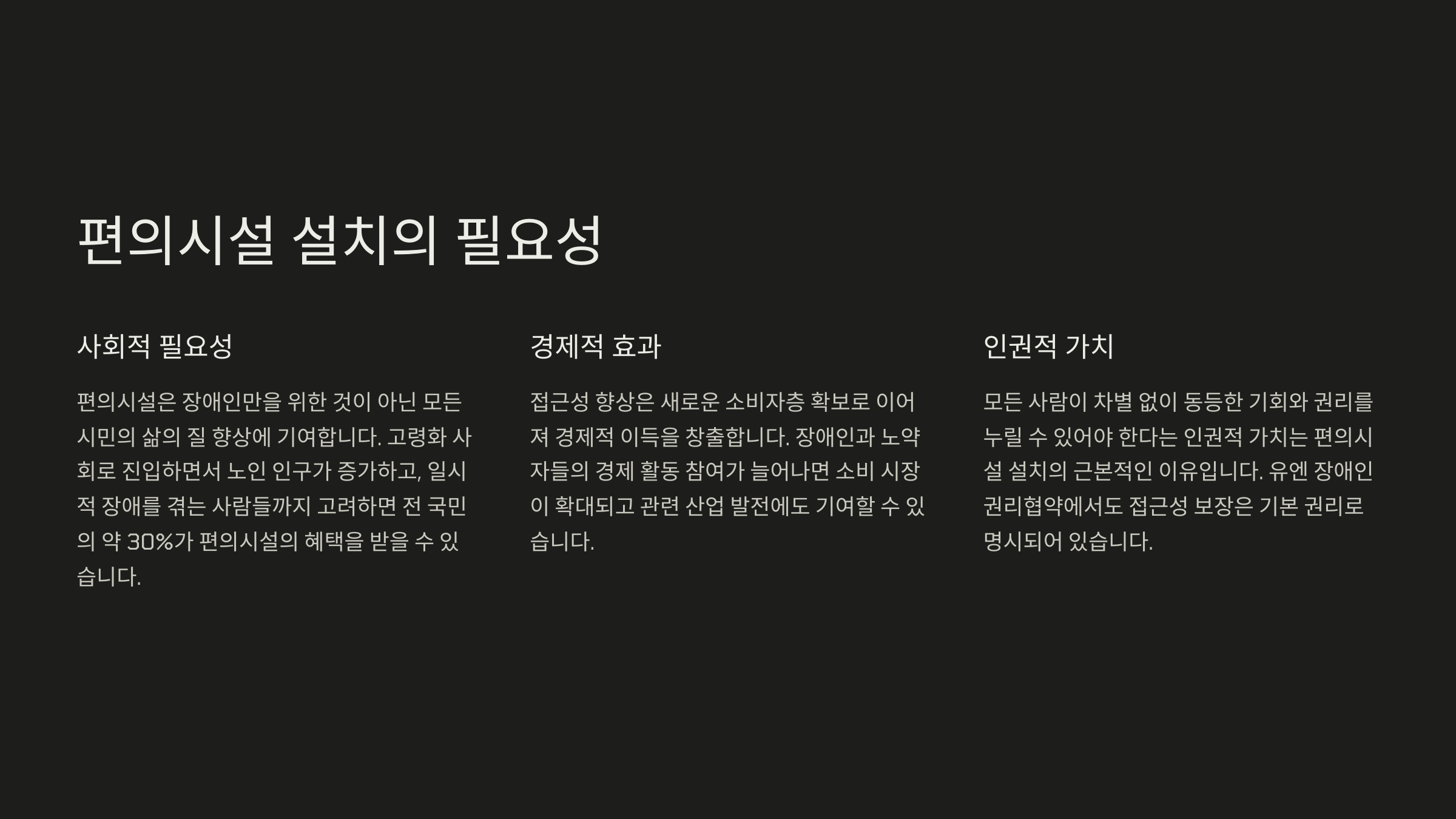 편의시설 설치의 필요성

사회적 필요성

편의시설은 장애인만을 위한 것이 아닌 모든 시민의 삶의 질 향상에 기여합니다. 고령화 사회로 진입하면서 노인 인구가 증가하고, 일시적 장애를 겪는 사람들까지 고려하면 전 국민의 약 30%가 편의시설의 혜택을 받을 수 있습니다.

경제적 효과

접근성 향상은 새로운 소비자층 확보로 이어져 경제적 이득을 창출합니다. 장애인과 노약자들의 경제 활동 참여가 늘어나면 소비 시장이 확대되고 관련 산업 발전에도 기여할 수 있습니다.

인권적 가치

모든 사람이 차별 없이 동등한 기회와 권리를 누릴 수 있어야 한다는 인권적 가치는 편의시설 설치의 근본적인 이유입니다. 유엔 장애인 권리협약에서도 접근성 보장은 기본 권리로 명시되어 있습니다.